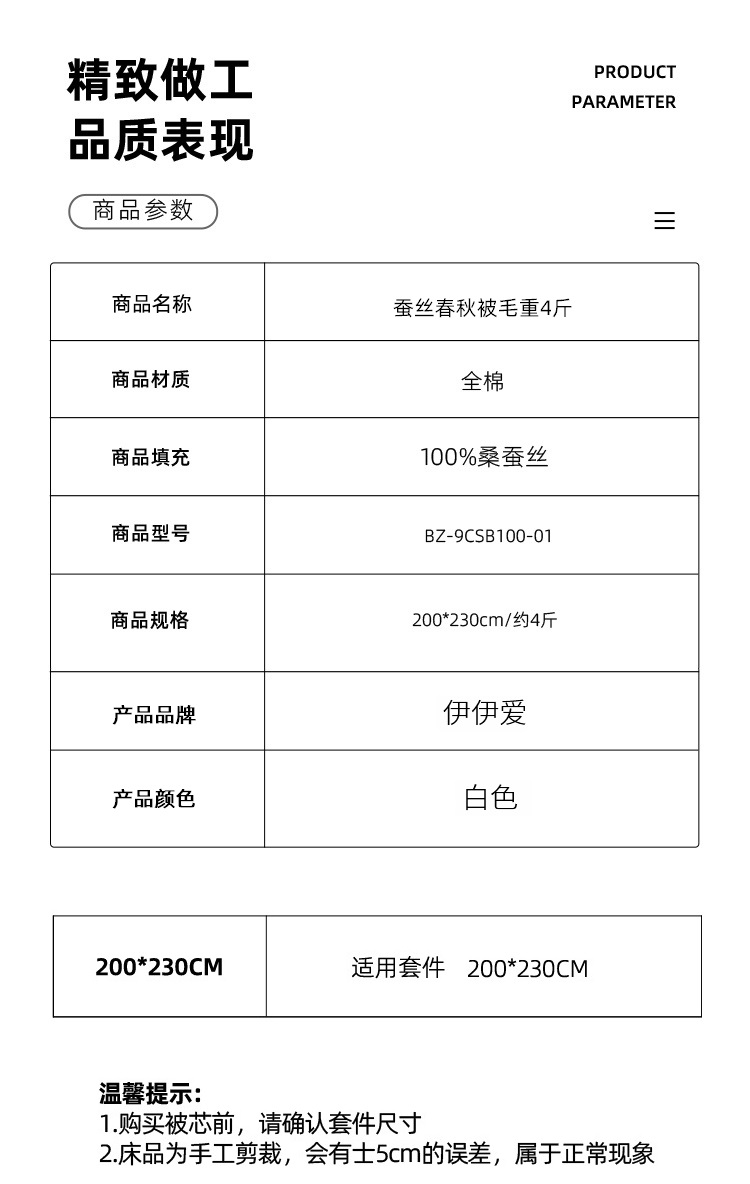 精致做工
品质表现

PRODUCT
PARAMETER

商品参数

| 商品名称 | 蚕丝春秋被毛重4斤 |
|---|---|
| 商品材质 | 全棉 |
| 商品填充 | 100%桑蚕丝 |
| 商品型号 | BZ-9CSB100-01 |
| 商品规格 | 200*230cm/约4斤 |
| 产品品牌 | 伊伊爱 |
| 产品颜色 | 白色 |

| 200*230CM | 适用套件 200*230CM |
|---|---|

温馨提示:
1.购买被芯前，请确认套件尺寸
2.床品为手工剪裁，会有士5cm的误差，属于正常现象